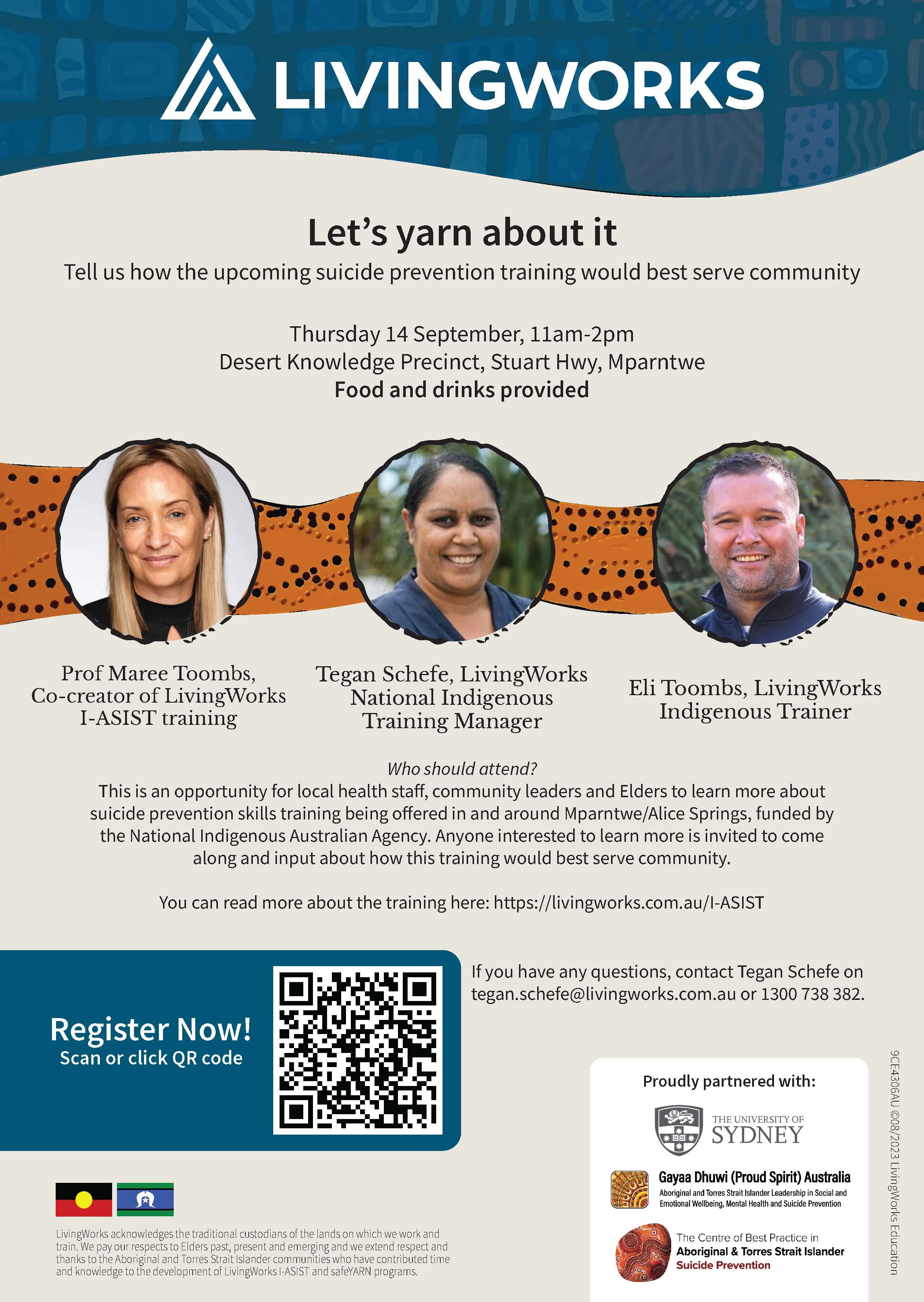 LIVINGWORKS

Let's yarn about it

Tell us how the upcoming suicide prevention training would best serve community

Thursday 14 September, 11am-2pm
Desert Knowledge Precinct, Stuart Hwy, Mparntwe
Food and drinks provided

Prof Maree Toombs, Co-creator of LivingWorks I-ASIST training

Tegan Schefe, LivingWorks National Indigenous Training Manager

Eli Toombs, LivingWorks Indigenous Trainer

Who should attend?
This is an opportunity for local health staff, community leaders and Elders to learn more about suicide prevention skills training being offered in and around Mparntwe/Alice Springs, funded by the National Indigenous Australian Agency. Anyone interested to learn more is invited to come along and input about how this training would best serve community.

You can read more about the training here: https://livingworks.com.au/I-ASIST

Register Now!
Scan or click QR code

If you have any questions, contact Tegan Schefe on tegan.schefe@livingworks.com.au or 1300 738 382.

Proudly partnered with:

THE UNIVERSITY OF SYDNEY

Gayaa Dhuwi (Proud Spirit) Australia
Aboriginal and Torres Strait Islander Leadership in Social and Emotional Wellbeing, Mental Health and Suicide Prevention

The Centre of Best Practice in Aboriginal & Torres Strait Islander Suicide Prevention

LivingWorks acknowledges the traditional custodians of the lands on which we work and train. We pay our respects to Elders past, present and emerging and we extend respect and thanks to the Aboriginal and Torres Strait Islander communities who have contributed time and knowledge to the development of LivingWorks I-ASIST and safeYARN programs.

9CE4306AU ©08/2023 LivingWorks Education